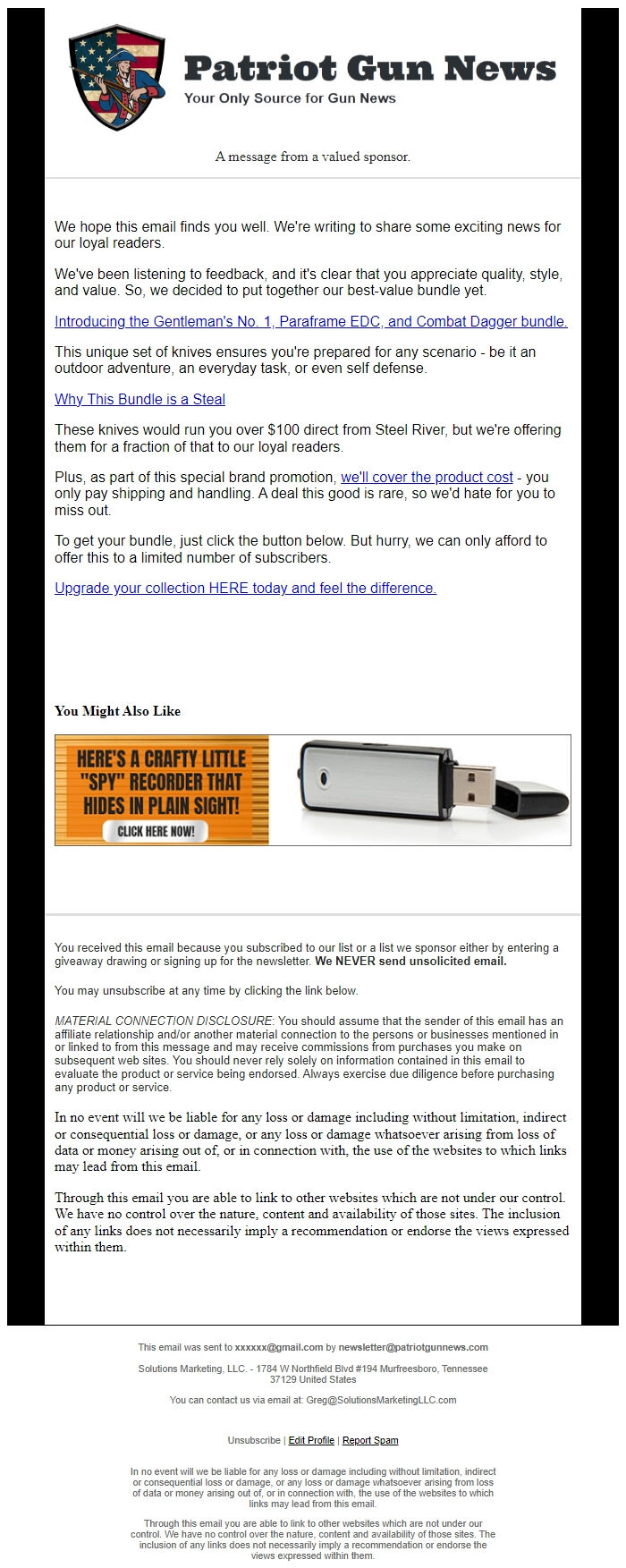 Patriot Gun News
Your Only Source for Gun News

A message from a valued sponsor.

We hope this email finds you well. We're writing to share some exciting news for our loyal readers.

We've been listening to feedback, and it's clear that you appreciate quality, style, and value. So, we decided to put together our best-value bundle yet.

Introducing the Gentleman's No. 1, Paraframe EDC, and Combat Dagger bundle.

This unique set of knives ensures you're prepared for any scenario - be it an outdoor adventure, an everyday task, or even self defense.

Why This Bundle is a Steal

These knives would run you over $100 direct from Steel River, but we're offering them for a fraction of that to our loyal readers.

Plus, as part of this special brand promotion, we'll cover the product cost - you only pay shipping and handling. A deal this good is rare, so we'd hate for you to miss out.

To get your bundle, just click the button below. But hurry, we can only afford to offer this to a limited number of subscribers.

Upgrade your collection HERE today and feel the difference.

You Might Also Like

HERE'S A CRAFTY LITTLE "SPY" RECORDER THAT HIDES IN PLAIN SIGHT!
CLICK HERE NOW!

You received this email because you subscribed to our list or a list we sponsor either by entering a giveaway drawing or signing up for the newsletter. We NEVER send unsolicited email.

You may unsubscribe at any time by clicking the link below.

MATERIAL CONNECTION DISCLOSURE: You should assume that the sender of this email has an affiliate relationship and/or another material connection to the persons or businesses mentioned in or linked to from this message and may receive commissions from purchases you make on subsequent web sites. You should never rely solely on information contained in this email to evaluate the product or service being endorsed. Always exercise due diligence before purchasing any product or service.

In no event will we be liable for any loss or damage including without limitation, indirect or consequential loss or damage, or any loss or damage whatsoever arising from loss of data or money arising out of, or in connection with, the use of the websites to which links may lead from this email.

Through this email you are able to link to other websites which are not under our control. We have no control over the nature, content and availability of those sites. The inclusion of any links does not necessarily imply a recommendation or endorse the views expressed within them.

This email was sent to xxxxxx@gmail.com by newsletter@patriotgunnews.com

Solutions Marketing, LLC. - 1784 W Northfield Blvd #194 Murfreesboro, Tennessee 37129 United States

You can contact us via email at: Greg@SolutionsMarketingLLC.com

Unsubscribe | Edit Profile | Report Spam

In no event will we be liable for any loss or damage including without limitation, indirect or consequential loss or damage, or any loss or damage whatsoever arising from loss of data or money arising out of, or in connection with, the use of the websites to which links may lead from this email.

Through this email you are able to link to other websites which are not under our control. We have no control over the nature, content and availability of those sites. The inclusion of any links does not necessarily imply a recommendation or endorse the views expressed within them.